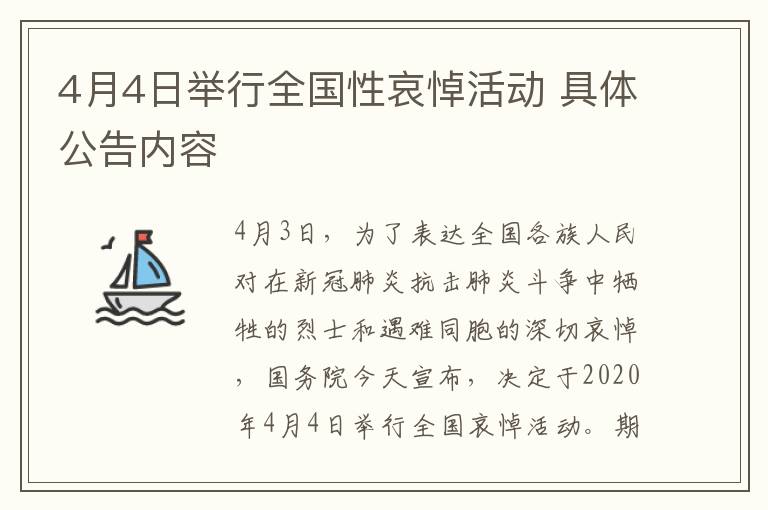 4月4日举行全国性哀悼活动 具体公告内容

4月3日，为了表达全国各族人民对在新冠肺炎抗击肺炎斗争中牺牲的烈士和遇难同胞的深切哀悼，国务院今天宣布，决定于2020年4月4日举行全国哀悼活动。期